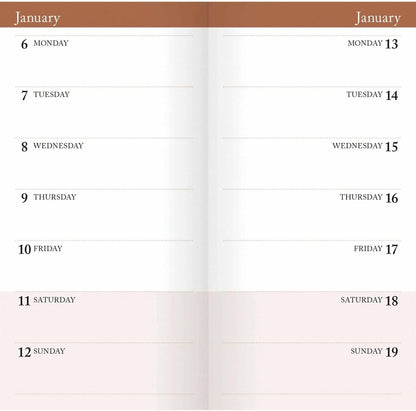 January

6 MONDAY

7 TUESDAY

8 WEDNESDAY

9 THURSDAY

10 FRIDAY

11 SATURDAY

12 SUNDAY

January

MONDAY 13

TUESDAY 14

WEDNESDAY 15

THURSDAY 16

FRIDAY 17

SATURDAY 18

SUNDAY 19